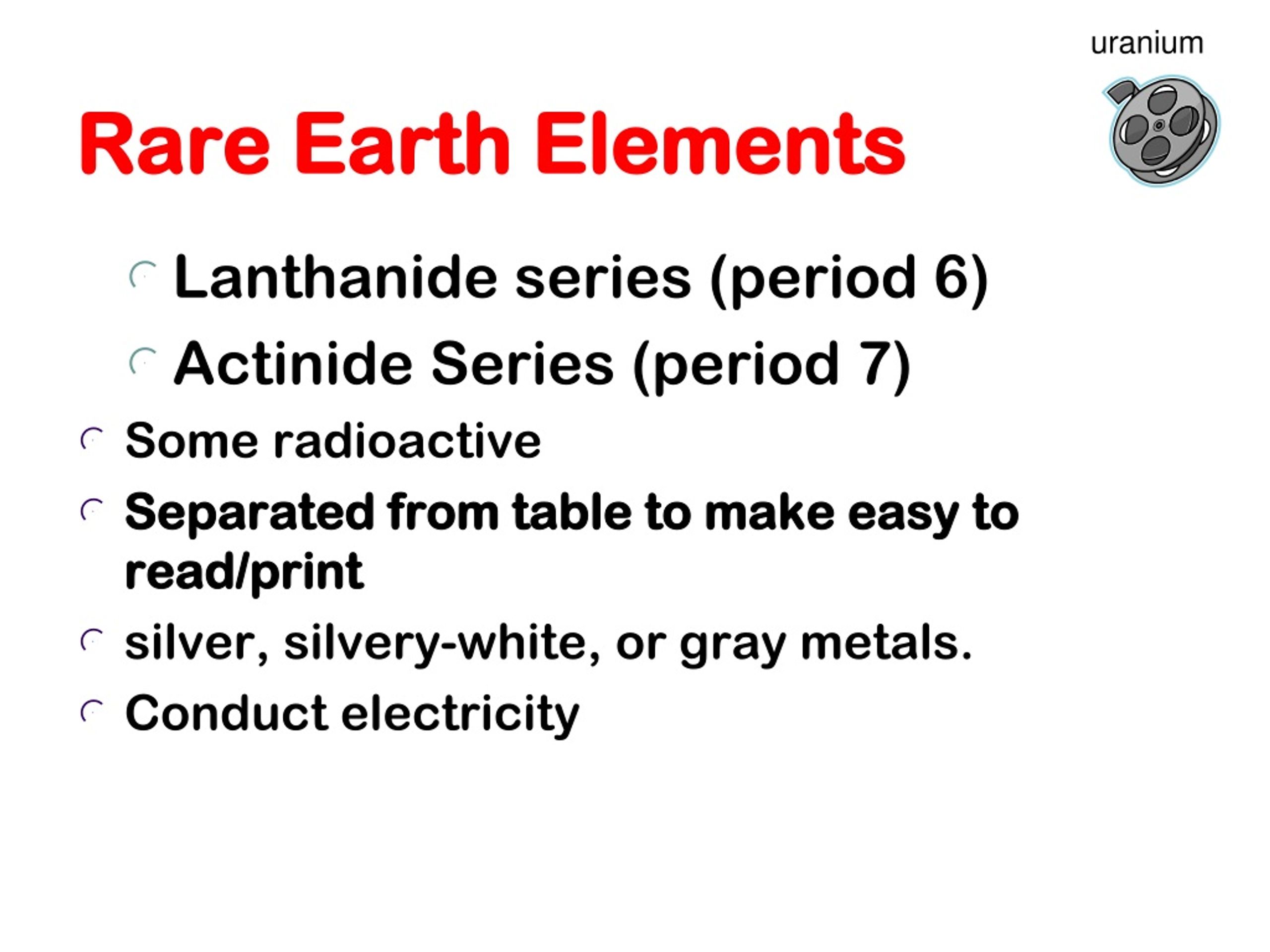 uranium

Rare Earth Elements

Lanthanide series (period 6)

Actinide Series (period 7)

Some radioactive

Separated from table to make easy to read/print

silver, silvery-white, or gray metals.

Conduct electricity